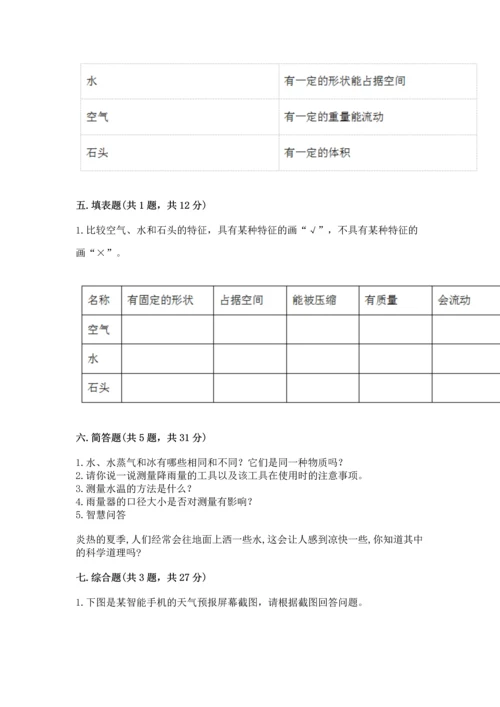 | 水 | 有一定的形状能占据空间 |
|---|---|
| 空气 | 有一定的重量能流动 |
| 石头 | 有一定的体积 |

五. 填表题（共 1 题，共 12 分）

1. 比较空气、水和石头的特征，具有某种特征的画“√”，不具有某种特征的画“×”。

| 名称 | 有固定的形状 | 占据空间 | 能被压缩 | 有质量 | 会流动 |
|---|---|---|---|---|---|
| 空气 | | | | | |
| 水 | | | | | |
| 石头 | | | | | |

六. 简答题（共 5 题，共 31 分）

1. 水、水蒸气和冰有哪些相同和不同？它们是同一种物质吗？
2. 请你说一说测量降雨量的工具以及该工具在使用时的注意事项。
3. 测量水温的方法是什么？
4. 雨量器的口径大小是否对测量有影响？
5. 智慧问答

炎热的夏季，人们经常会往地面上洒一些水，这会让人感到凉快一些，你知道其中的科学道理吗？

七. 综合题（共 3 题，共 27 分）

1. 下图是某智能手机的天气预报屏幕截图，请根据截图回答问题。